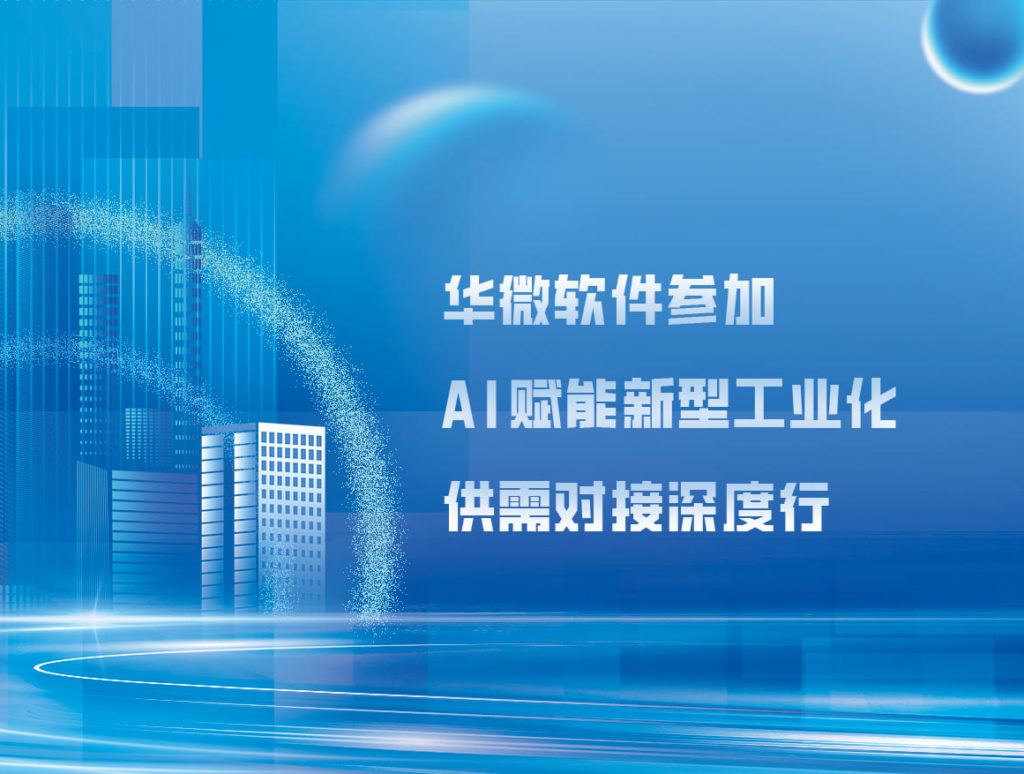 华微软件参加
AI赋能新型工业化
供需对接深度行